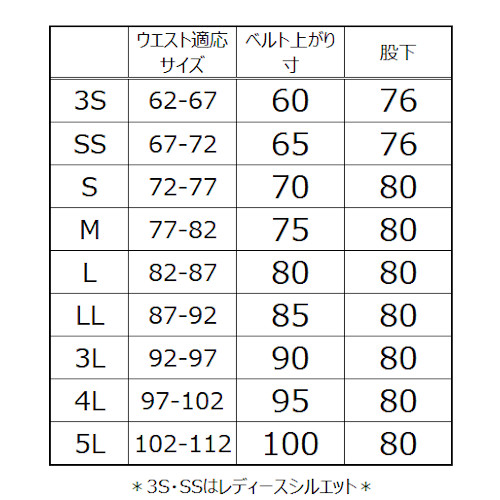 | | ウエスト適応サイズ | ベルト上がり寸 | 股下 |
|---|---|---|---|
| 3S | 62-67 | 60 | 76 |
| SS | 67-72 | 65 | 76 |
| S | 72-77 | 70 | 80 |
| M | 77-82 | 75 | 80 |
| L | 82-87 | 80 | 80 |
| LL | 87-92 | 85 | 80 |
| 3L | 92-97 | 90 | 80 |
| 4L | 97-102 | 95 | 80 |
| 5L | 102-112 | 100 | 80 |

＊3S・SSはレディースシルエット＊